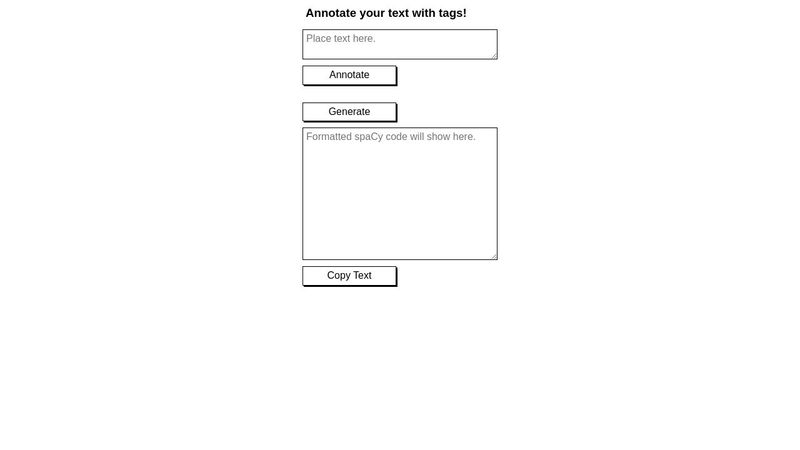 Annotate your text with tags!

Place text here.

Annotate

Generate

Formatted spaCy code will show here.

Copy Text